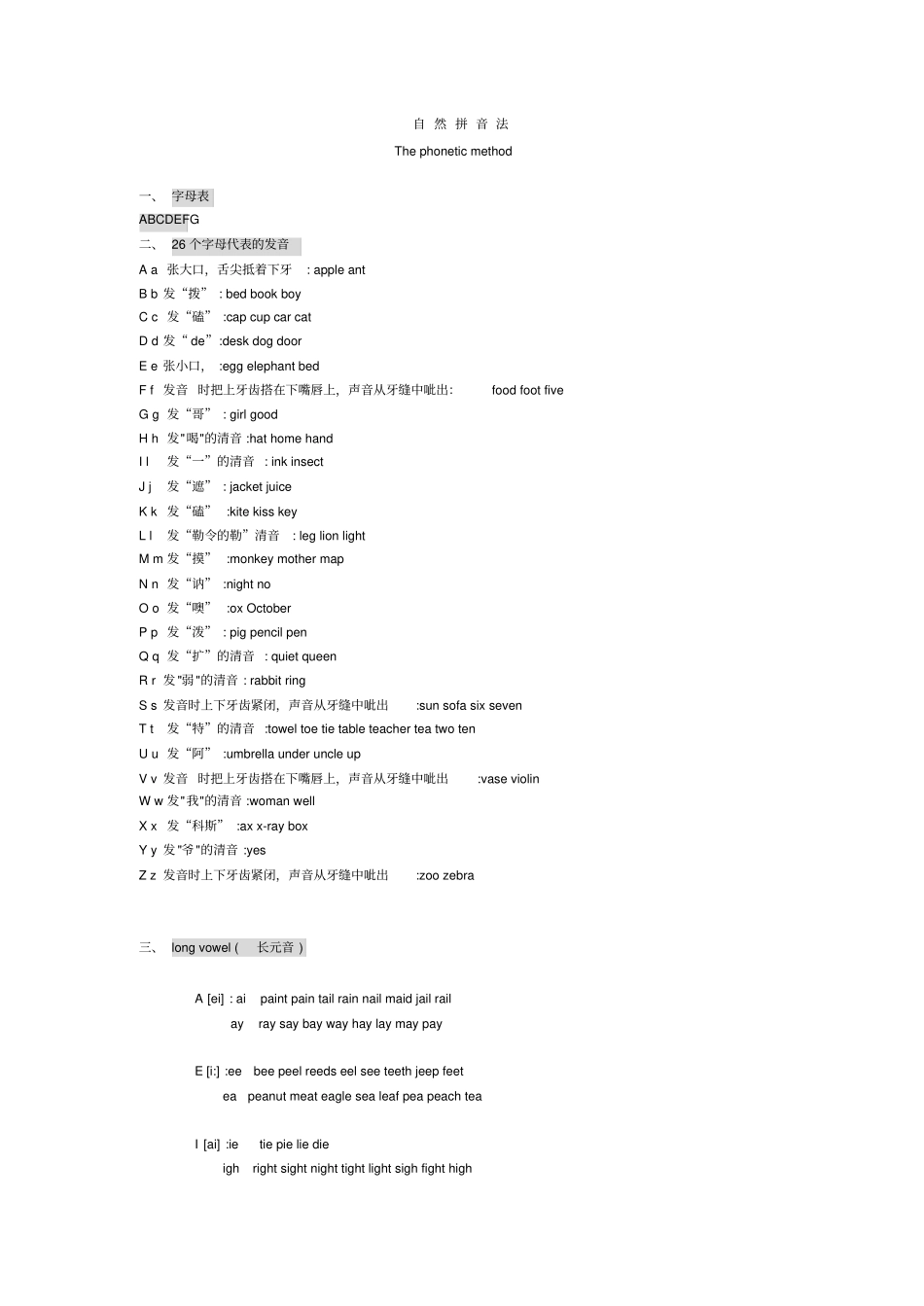 自 然 拼 音 法

The phonetic method

一、 字母表

ABCDEFG

二、 26 个字母代表的发音

A a 张大口，舌尖抵着下牙 : apple ant

B b 发“拨” : bed book boy

C c 发“磕” :cap cup car cat

D d 发“ de”:desk dog door

E e 张小口， :egg elephant bed

F f 发音 时把上牙齿搭在下嘴唇上，声音从牙缝中呲出: food foot five

G g 发“哥” : girl good

H h 发"喝"的清音 :hat home hand

I I 发“一”的清音 : ink insect

J j 发“遮” : jacket juice

K k 发“磕” :kite kiss key

L l 发“勒令的勒”清音 : leg lion light

M m 发“摸” :monkey mother map

N n 发“讷” :night no

O o 发“噢” :ox October

P p 发“泼” : pig pencil pen

Q q 发“扩”的清音 : quiet queen

R r 发"弱"的清音 : rabbit ring

S s 发音时上下牙齿紧闭，声音从牙缝中呲出 :sun sofa six seven

T t 发“特”的清音 :towel toe tie table teacher tea two ten

U u 发“阿” :umbrella under uncle up

V v 发音 时把上牙齿搭在下嘴唇上，声音从牙缝中呲出 :vase violin

W w 发"我"的清音 :woman well

X x 发“科斯” :ax x-ray box

Y y 发"爷"的清音 :yes

Z z 发音时上下牙齿紧闭，声音从牙缝中呲出 :zoo zebra

三、 long vowel ( 长元音 )

A [ei] : ai paint pain tail rain nail maid jail rail
ay ray say bay way hay lay may pay

E [i:] :ee bee peel reeds eel see teeth jeep feet
ea peanut meat eagle sea leaf pea peach tea

I [ai] :ie tie pie lie die
igh right sight night tight light sigh fight high